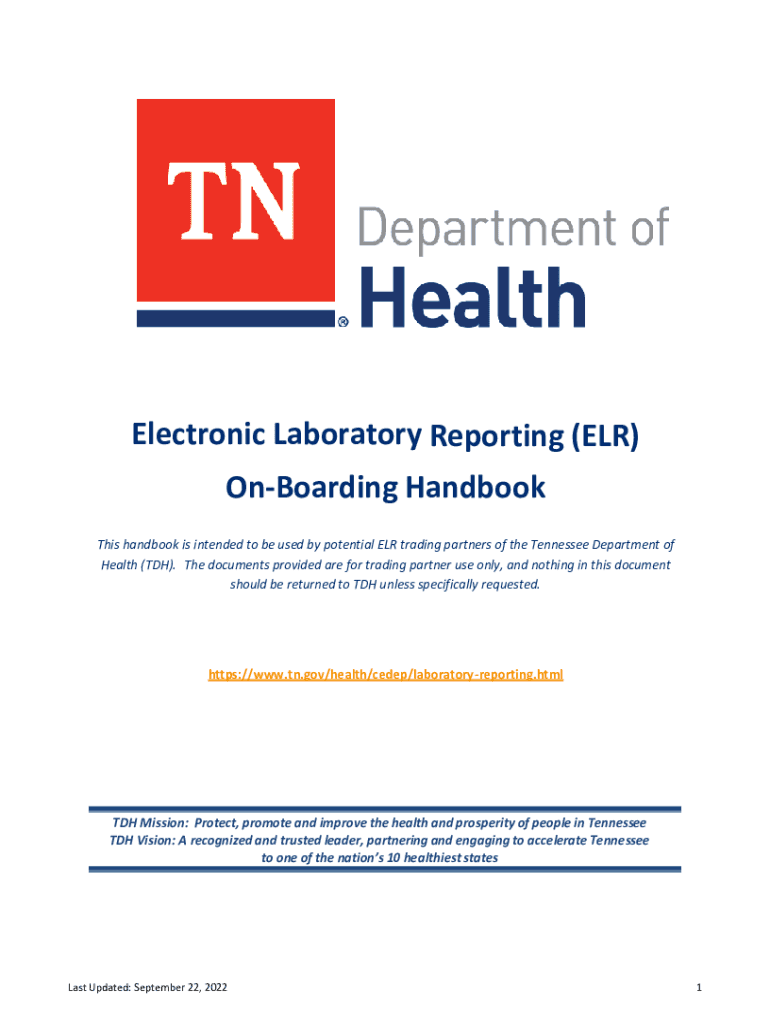 TN

Department of
Health

Electronic Laboratory Reporting (ELR)
On-Boarding Handbook

This handbook is intended to be used by potential ELR trading partners of the Tennessee Department of Health (TDH). The documents provided are for trading partner use only, and nothing in this document should be returned to TDH unless specifically requested.

https://www.tn.gov/health/cedep/laboratory-reporting.html

TDH Mission: Protect, promote and improve the health and prosperity of people in Tennessee
TDH Vision: A recognized and trusted leader, partnering and engaging to accelerate Tennessee to one of the nation's 10 healthiest states

Last Updated: September 22, 2022

1